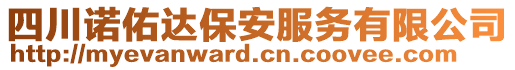 四川诺佑达保安服务有限公司
http://myevanward.cn.coovee.com